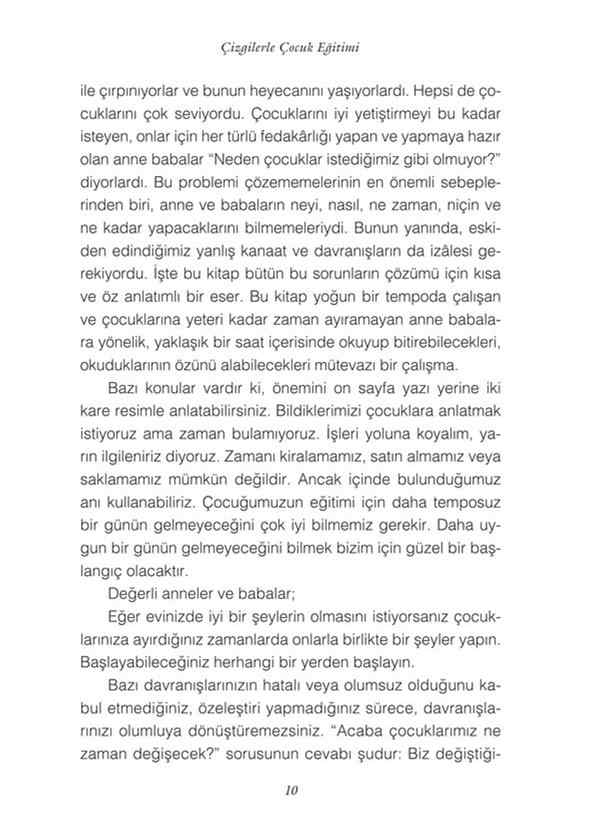 Çizgilerle Çocuk Eğitimi

ile çırpınıyorlar ve bunun heyecanını yaşıyorlardı. Hepsi de çocuklarını çok seviyordu. Çocuklarını iyi yetiştirmeyi bu kadar isteyen, onlar için her türlü fedakârlığı yapan ve yapmaya hazır olan anne babalar "Neden çocuklar istediğimiz gibi olmuyor?" diyorlardı. Bu problemi çözememelerinin en önemli sebeplerinden biri, anne ve babaların neyi, nasıl, ne zaman, niçin ve ne kadar yapacaklarını bilmemeleriydi. Bunun yanında, eskiden edindiğimiz yanlış kanaat ve davranışların da izâlesi gerekiyordu. İşte bu kitap bütün bu sorunların çözümü için kısa ve öz anlatımlı bir eser. Bu kitap yoğun bir tempoda çalışan ve çocuklarına yeteri kadar zaman ayıramayan anne babalara yönelik, yaklaşık bir saat içerisinde okuyup bitirebilecekleri, okuduklarının özünü alabilecekleri mütevazı bir çalışma.

Bazı konular vardır ki, önemini on sayfa yazı yerine iki kare resimle anlatabilirsiniz. Bildiklerimizi çocuklara anlatmak istiyoruz ama zaman bulamıyoruz. İşleri yoluna koyalım, yarın ilgileniriz diyoruz. Zamanı kiralamamız, satın almamız veya saklamamız mümkün değildir. Ancak içinde bulunduğumuz anı kullanabiliriz. Çocuğumuzun eğitimi için daha temposuz bir günün gelmeyeceğini çok iyi bilmemiz gerekir. Daha uygun bir günün gelmeyeceğini bilmek bizim için güzel bir başlangıç olacaktır.

Değerli anneler ve babalar;

Eğer evinizde iyi bir şeylerin olmasını istiyorsanız çocuklarınıza ayırdığınız zamanlarda onlarla birlikte bir şeyler yapın. Başlayabileceğiniz herhangi bir yerden başlayın.

Bazı davranışlarınızın hatalı veya olumsuz olduğunu kabul etmediğiniz, özeleştiri yapmadığınız sürece, davranışlarınızı olumluya dönüştüremezsiniz. "Acaba çocuklarımız ne zaman değişecek?" sorusunun cevabı şudur: Biz değiştiği-

10